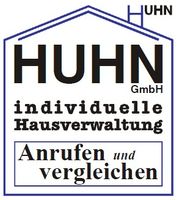 HUHN

HUHN
GmbH

individuelle
Hausverwaltung

Anrufen und vergleichen